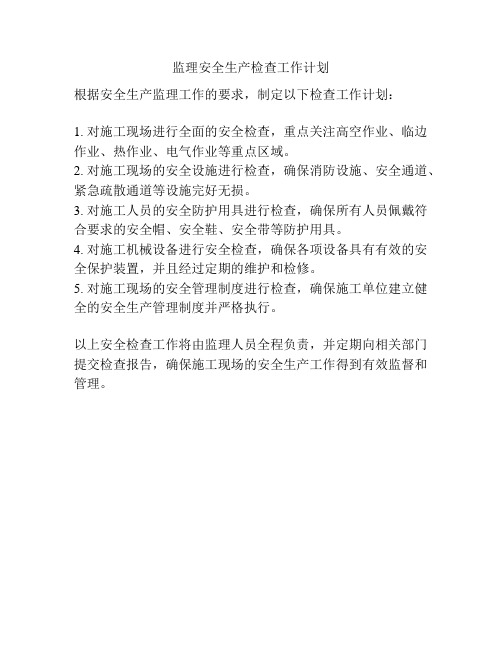 监理安全生产检查工作计划

根据安全生产监理工作的要求，制定以下检查工作计划：

1. 对施工现场进行全面的安全检查，重点关注高空作业、临边作业、热作业、电气作业等重点区域。
2. 对施工现场的安全设施进行检查，确保消防设施、安全通道、紧急疏散通道等设施完好无损。
3. 对施工人员的安全防护用具进行检查，确保所有人员佩戴符合要求的安全帽、安全鞋、安全带等防护用具。
4. 对施工机械设备进行安全检查，确保各项设备具有有效的安全保护装置，并且经过定期的维护和检修。
5. 对施工现场的安全管理制度进行检查，确保施工单位建立健全的安全生产管理制度并严格执行。

以上安全检查工作将由监理人员全程负责，并定期向相关部门提交检查报告，确保施工现场的安全生产工作得到有效监督和管理。